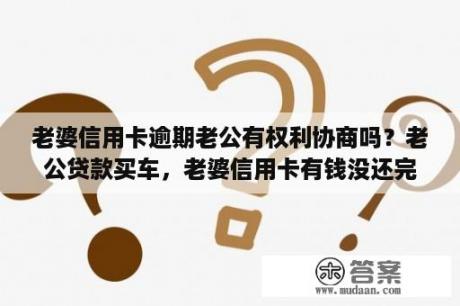 老婆信用卡逾期老公有权利协商吗？老公贷款买车，老婆信用卡有钱没还完

木 答案
www.mudaan.com